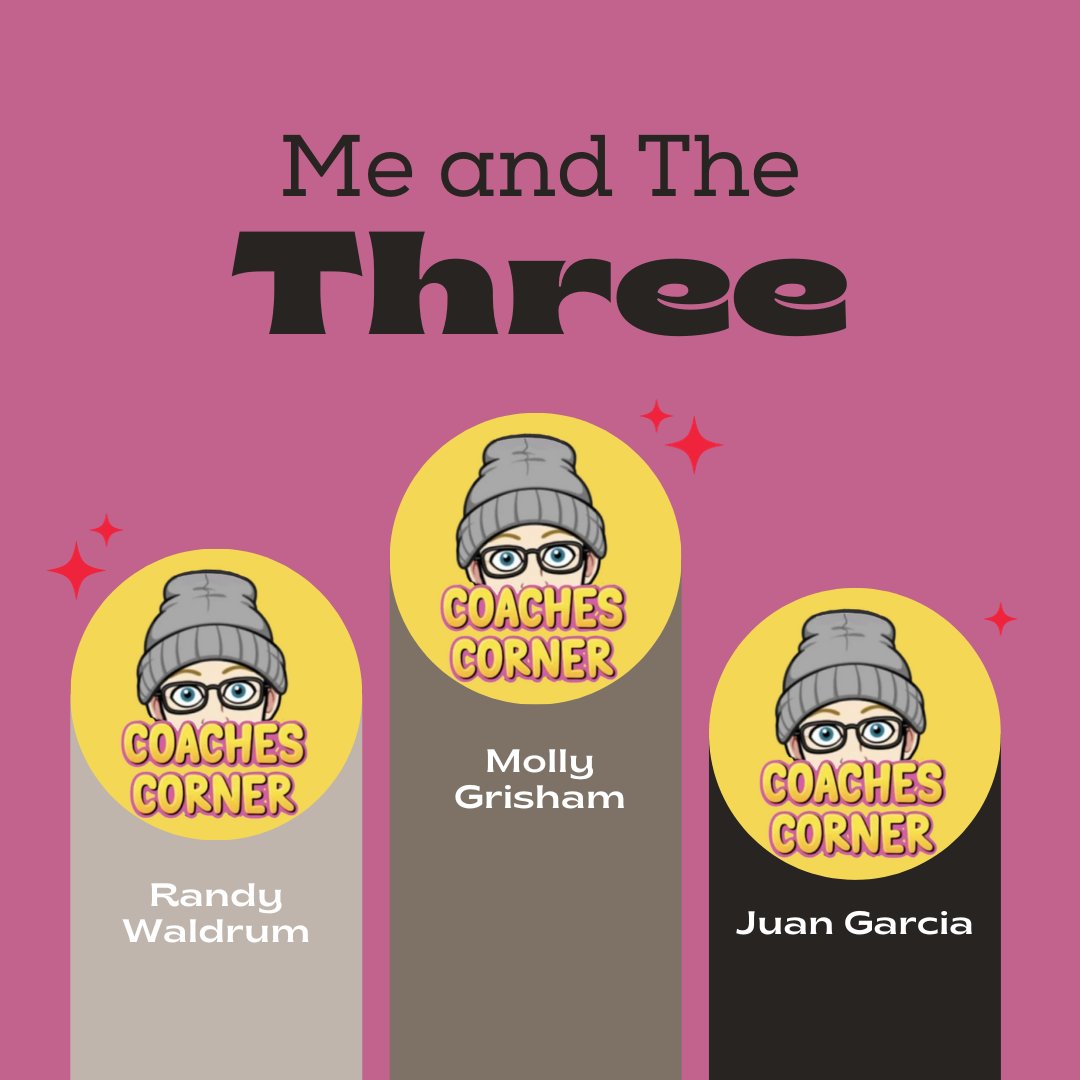 Me and The
Three

COACHES CORNER

Randy Waldrum

COACHES CORNER

Molly Grisham

COACHES CORNER

Juan Garcia